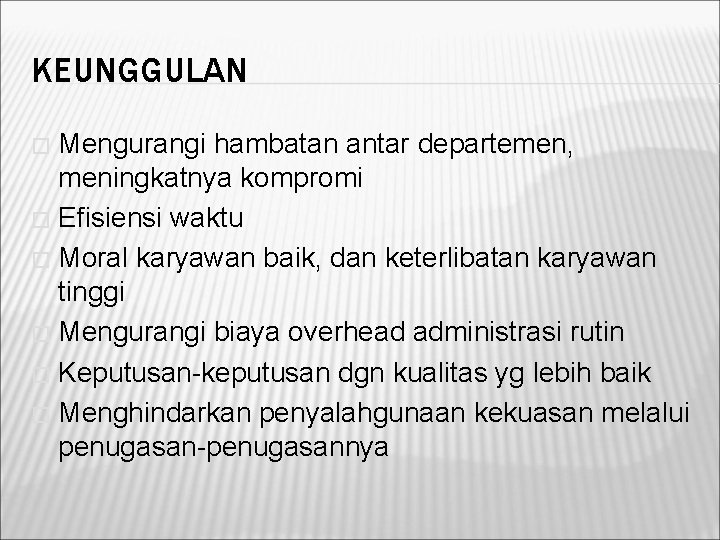 KEUNGGULAN

Mengurangi hambatan antar departemen, meningkatnya kompromi

Efisiensi waktu

Moral karyawan baik, dan keterlibatan karyawan tinggi

Mengurangi biaya overhead administrasi rutin

Keputusan-keputusan dgn kualitas yg lebih baik

Menghindarkan penyalahgunaan kekuasan melalui penugasan-penugasannya